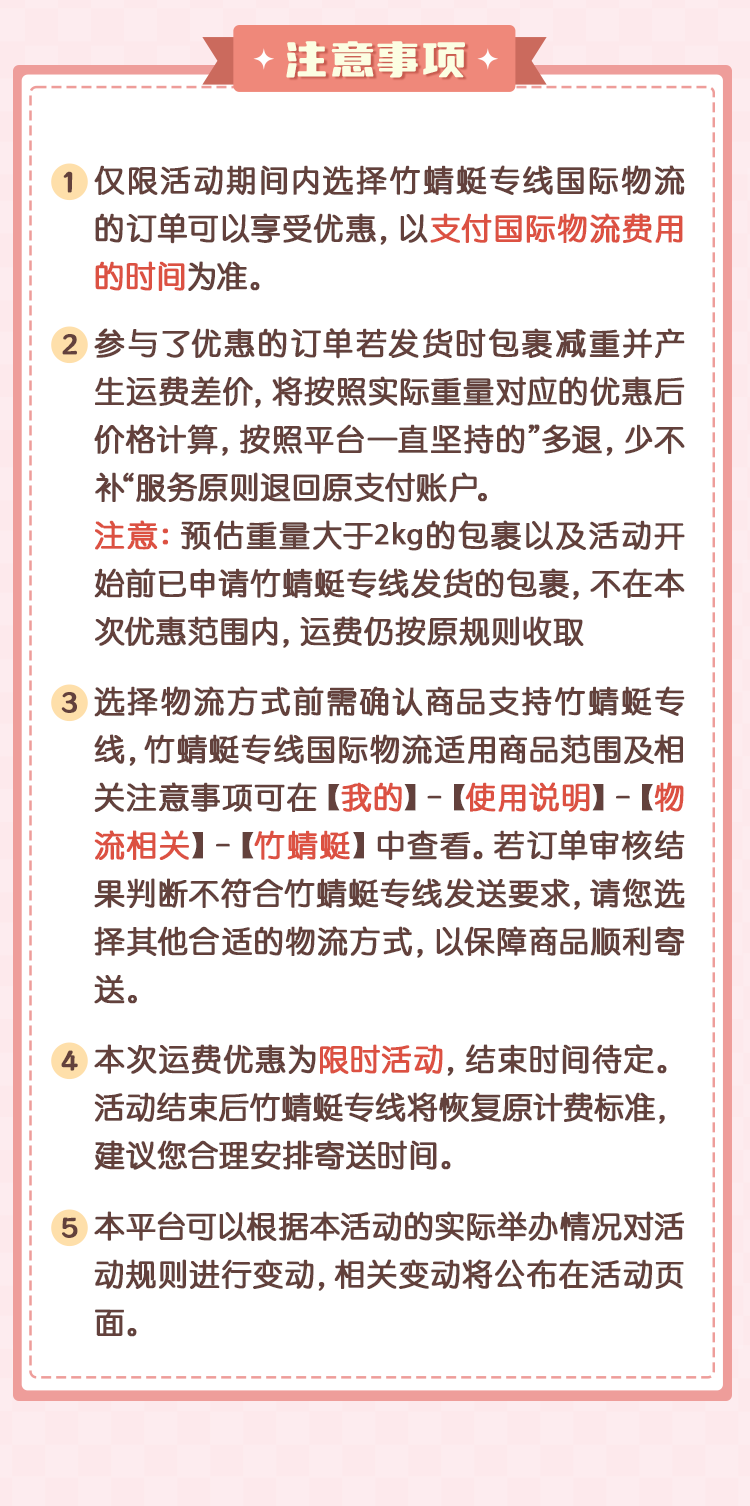 注意事项

1 仅限活动期间内选择竹蜻蜓专线国际物流的订单可以享受优惠，以支付国际物流费用的时间为准。

2 参与了优惠的订单若发货时包裹减重并产生运费差价，将按照实际重量对应的优惠后价格计算，按照平台一直坚持的”多退，少不补“服务原则退回原支付账户。
注意：预估重量大于2kg的包裹以及活动开始前已申请竹蜻蜓专线发货的包裹，不在本次优惠范围内，运费仍按原规则收取

3 选择物流方式前需确认商品支持竹蜻蜓专线，竹蜻蜓专线国际物流适用商品范围及相关注意事项可在【我的】-【使用说明】-【物流相关】-【竹蜻蜓】中查看。若订单审核结果判断不符合竹蜻蜓专线发送要求，请您选择其他合适的物流方式，以保障商品顺利寄送。

4 本次运费优惠为限时活动，结束时间待定。活动结束后竹蜻蜓专线将恢复原计费标准，建议您合理安排寄送时间。

5 本平台可以根据本活动的实际举办情况对活动规则进行变动，相关变动将公布在活动页面。